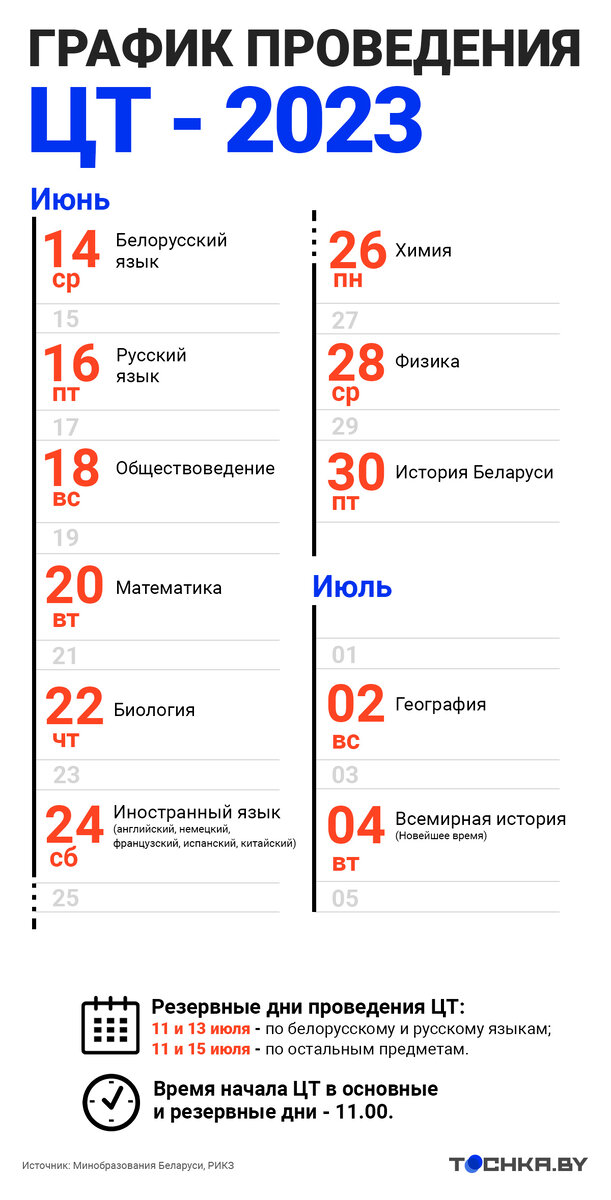 ГРАФИК ПРОВЕДЕНИЯ
ЦТ - 2023

Июнь

14 ср Белорусский язык
15
16 пт Русский язык
17
18 вс Обществоведение
19
20 вт Математика
21
22 чт Биология
23
24 сб Иностранный язык (английский, немецкий, французский, испанский, китайский)
25

26 пн Химия
27
28 ср Физика
29
30 пт История Беларуси

Июль

01
02 вс География
03
04 вт Всемирная история (Новейшее время)
05

Резервные дни проведения ЦТ:
11 и 13 июля - по белорусскому и русскому языкам;
11 и 15 июля - по остальным предметам.

Время начала ЦТ в основные и резервные дни - 11.00.

Источник: Минобразования Беларуси, РИКЗ

ТОЧКА.BY